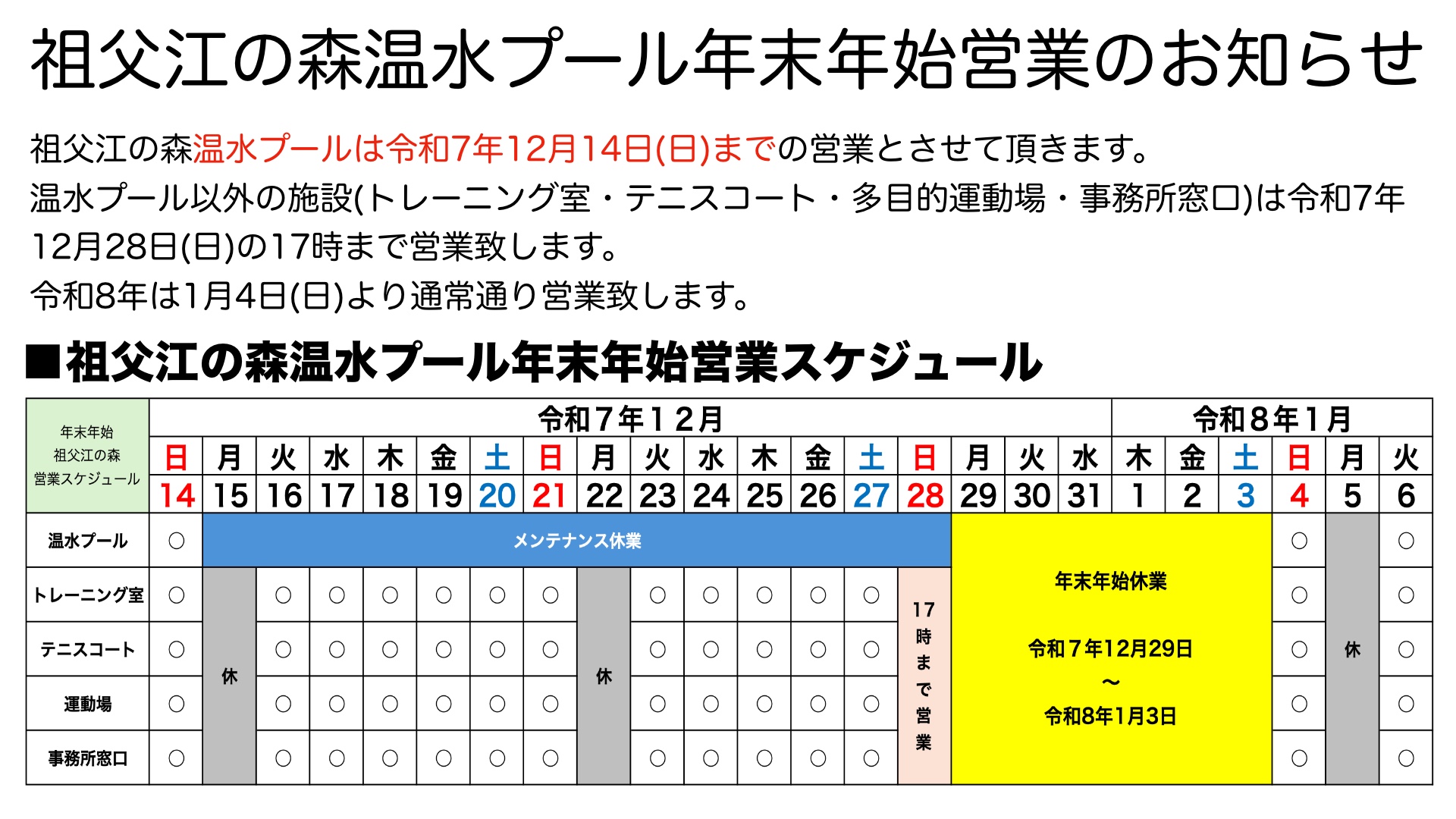 祖父江の森温水プール年末年始営業のお知らせ

祖父江の森温水プールは令和7年12月14日(日)までの営業とさせて頂きます。

温水プール以外の施設(トレーニング室・テニスコート・多目的運動場・事務所窓口)は令和7年12月28日(日)の17時まで営業致します。

令和8年は1月4日(日)より通常通り営業致します。

■祖父江の森温水プール年末年始営業スケジュール

| 年末年始 祖父江の森 営業スケジュール | 令和７年１２月 | | | | | | | | | | | | | | | | | | 令和８年１月 | | | | | |
|---|---|---|---|---|---|---|---|---|---|---|---|---|---|---|---|---|---|---|---|---|---|---|---|---|
| | 日 | 月 | 火 | 水 | 木 | 金 | 土 | 日 | 月 | 火 | 水 | 木 | 金 | 土 | 日 | 月 | 火 | 水 | 木 | 金 | 土 | 日 | 月 | 火 |
| | 14 | 15 | 16 | 17 | 18 | 19 | 20 | 21 | 22 | 23 | 24 | 25 | 26 | 27 | 28 | 29 | 30 | 31 | 1 | 2 | 3 | 4 | 5 | 6 |
| 温水プール | ○ | メンテナンス休業 | | | | | | | | | | | | | | 年末年始休業 令和７年12月29日 ～ 令和8年1月3日 | | | | | | ○ | 休 | ○ |
| トレーニング室 | ○ | 休 | ○ | ○ | ○ | ○ | ○ | ○ | 休 | ○ | ○ | ○ | ○ | ○ | 17時まで営業 | | | | | | | ○ | | ○ |
| テニスコート | ○ | | ○ | ○ | ○ | ○ | ○ | ○ | | ○ | ○ | ○ | ○ | ○ | | | | | | | | ○ | | ○ |
| 運動場 | ○ | | ○ | ○ | ○ | ○ | ○ | ○ | | ○ | ○ | ○ | ○ | ○ | | | | | | | | ○ | | ○ |
| 事務所窓口 | ○ | | ○ | ○ | ○ | ○ | ○ | ○ | | ○ | ○ | ○ | ○ | ○ | | | | | | | | ○ | | ○ |